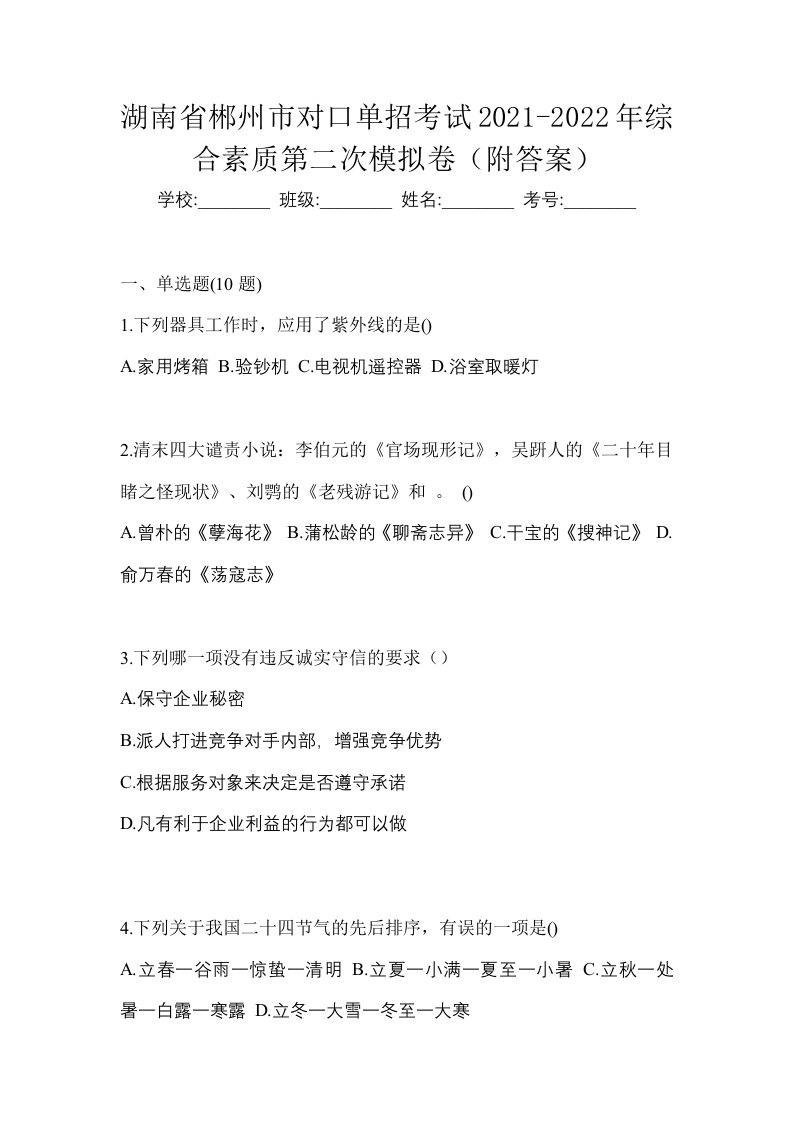 湖南省郴州市对口单招考试2021-2022年综合素质第二次模拟卷（附答案）

学校:________ 班级:________ 姓名:________ 考号:________

一、单选题(10 题)

1.下列器具工作时，应用了紫外线的是()

A.家用烤箱 B.验钞机 C.电视机遥控器 D.浴室取暖灯

2.清末四大谴责小说：李伯元的《官场现形记》，吴趼人的《二十年目睹之怪现状》、刘鹗的《老残游记》和 。 ()

A.曾朴的《孽海花》 B.蒲松龄的《聊斋志异》 C.干宝的《搜神记》 D.俞万春的《荡寇志》

3.下列哪一项没有违反诚实守信的要求（）

A.保守企业秘密

B.派人打进竞争对手内部, 增强竞争优势

C.根据服务对象来决定是否遵守承诺

D.凡有利于企业利益的行为都可以做

4.下列关于我国二十四节气的先后排序，有误的一项是()

A.立春一谷雨一惊蛰一清明 B.立夏一小满一夏至一小暑 C.立秋一处暑一白露一寒露 D.立冬一大雪一冬至一大寒